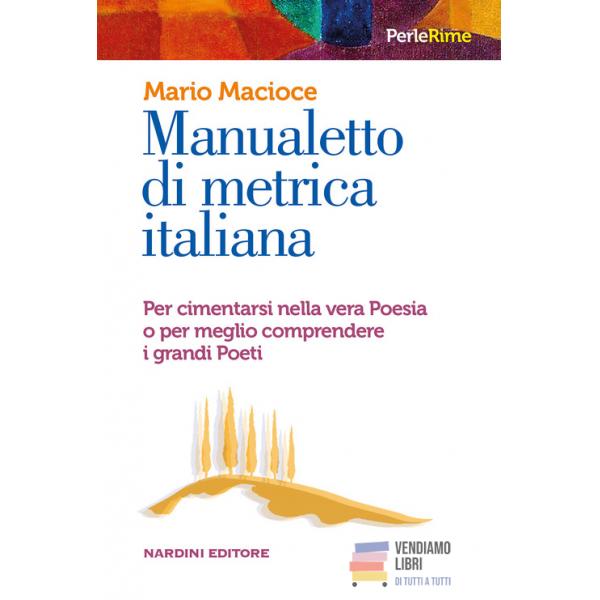 PerleRime

Mario Macioce

Manualetto di metrica italiana

Per cimentarsi nella vera Poesia o per meglio comprendere i grandi Poeti

NARDINI EDITORE

VENDIAMO LIBRI
DI TUTTI A TUTTI